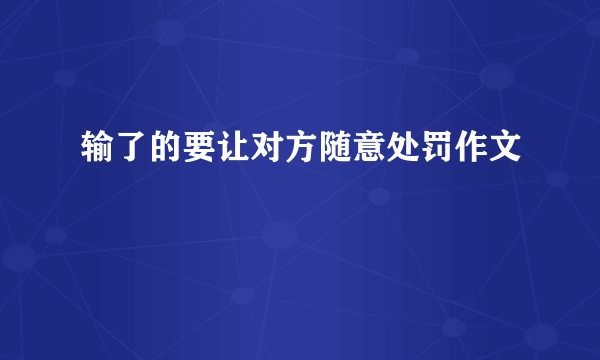 输了的要让对方随意处罚作文